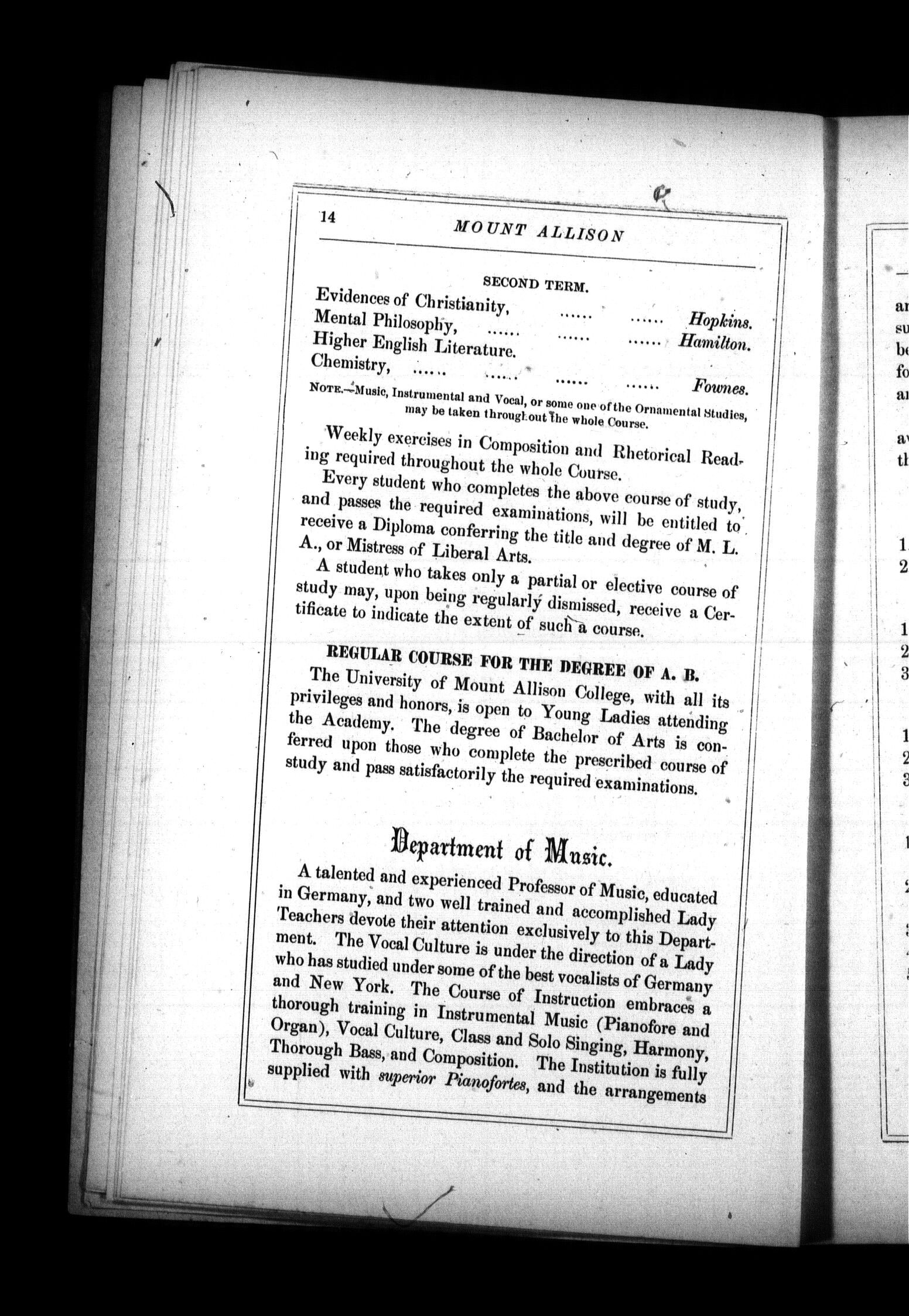 14 MOUNT ALLISON

SECOND TERM.

Evidences of Christianity, ...... ...... Hopkins.
Mental Philosophy, ...... ...... ...... Hamilton.
Higher English Literature.
Chemistry, ...... ...... ...... ...... Fownes.

NOTE.—Music, Instrumental and Vocal, or some one of the Ornamental Studies, may be taken throughout the whole Course.

Weekly exercises in Composition and Rhetorical Reading required throughout the whole Course.

Every student who completes the above course of study, and passes the required examinations, will be entitled to receive a Diploma conferring the title and degree of M. L. A., or Mistress of Liberal Arts.

A student who takes only a partial or elective course of study may, upon being regularly dismissed, receive a Certificate to indicate the extent of such a course.

REGULAR COURSE FOR THE DEGREE OF A. B.

The University of Mount Allison College, with all its privileges and honors, is open to Young Ladies attending the Academy. The degree of Bachelor of Arts is conferred upon those who complete the prescribed course of study and pass satisfactorily the required examinations.

Department of Music.

A talented and experienced Professor of Music, educated in Germany, and two well trained and accomplished Lady Teachers devote their attention exclusively to this Department. The Vocal Culture is under the direction of a Lady who has studied under some of the best vocalists of Germany and New York. The Course of Instruction embraces a thorough training in Instrumental Music (Pianofore and Organ), Vocal Culture, Class and Solo Singing, Harmony, Thorough Bass, and Composition. The Institution is fully supplied with superior Pianofortes, and the arrangements